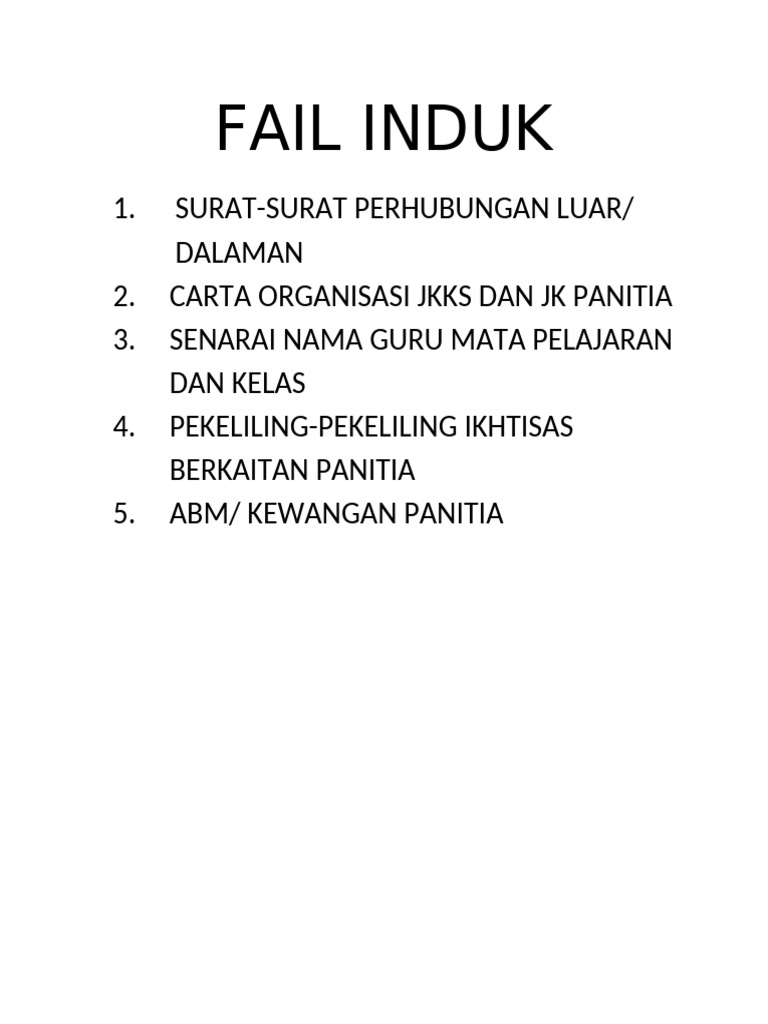 FAIL INDUK

1. SURAT-SURAT PERHUBUNGAN LUAR/ DALAMAN
2. CARTA ORGANISASI JKKS DAN JK PANITIA
3. SENARAI NAMA GURU MATA PELAJARAN DAN KELAS
4. PEKELILING-PEKELILING IKHTISAS BERKAITAN PANITIA
5. ABM/ KEWANGAN PANITIA